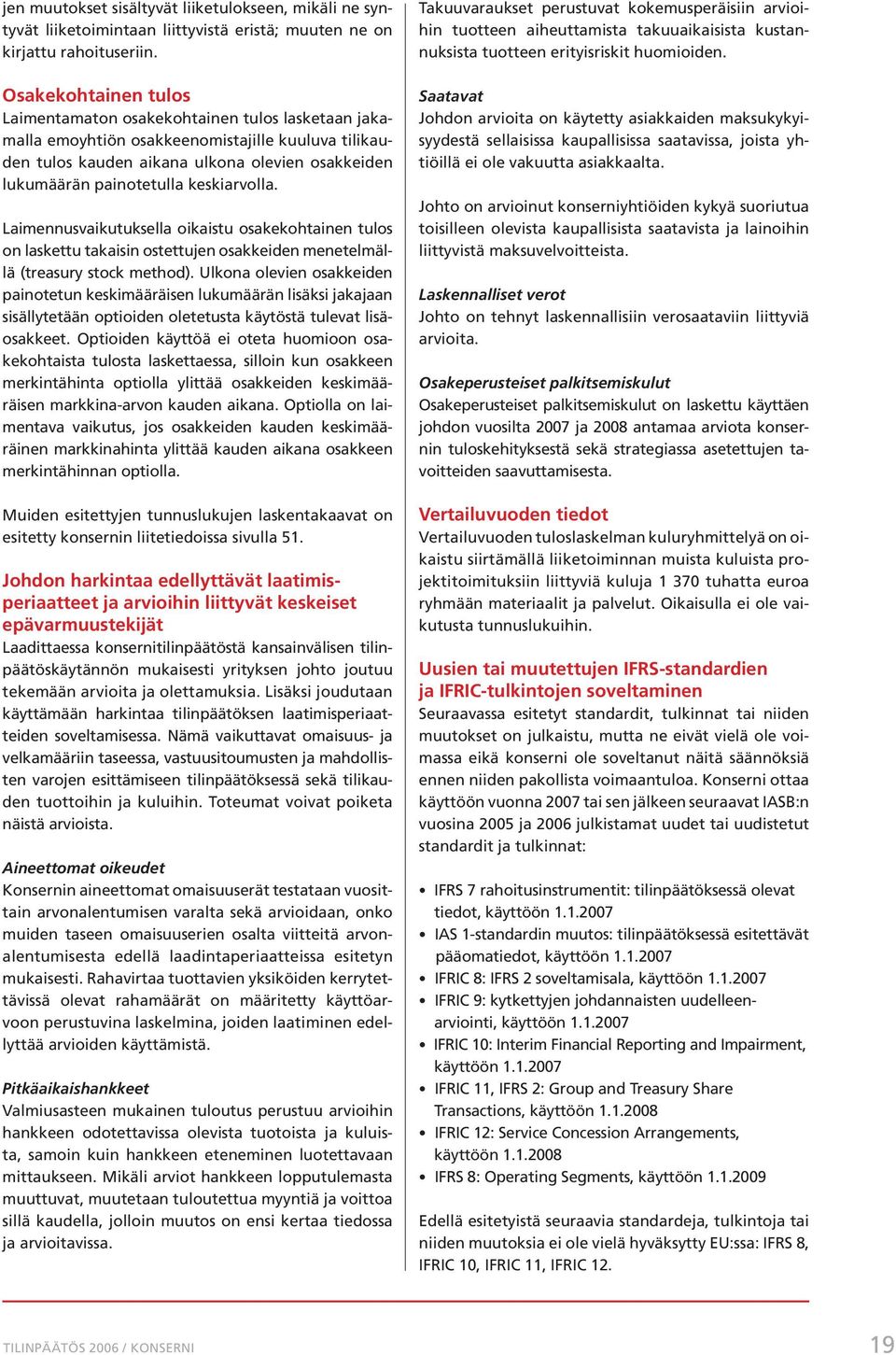 jen muutokset sisältyvät liiketulokseen, mikäli ne syntyvät liiketoimintaan liittyvistä eristä; muuten ne on kirjattu rahoituseriin.

Osakekohtainen tulos
Laimentamaton osakekohtainen tulos lasketaan jakamalla emoyhtiön osakkeenomistajille kuuluva tilikauden tulos kauden aikana ulkona olevien osakkeiden lukumäärän painotetulla keskiarvolla.

Laimennusvaikutuksella oikaistu osakekohtainen tulos on laskettu takaisin ostettujen osakkeiden menetelmällä (treasury stock method). Ulkona olevien osakkeiden painotetun keskimääräisen lukumäärän lisäksi jakajaan sisällytetään optioiden oletetusta käytöstä tulevat lisäosakkeet. Optioiden käyttöä ei oteta huomioon osakekohtaista tulosta laskettaessa, silloin kun osakkeen merkintähinta optiolla ylittää osakkeiden keskimääräisen markkina-arvon kauden aikana. Optiolla on laimentava vaikutus, jos osakkeiden kauden keskimääräinen markkinahinta ylittää kauden aikana osakkeen merkintähinnan optiolla.

Muiden esitettyjen tunnuslukujen laskentakaavat on esitetty konsernin liitetiedoissa sivulla 51.

Johdon harkintaa edellyttävät laatimisperiaatteet ja arvioihin liittyvät keskeiset epävarmuustekijät
Laadittaessa konsernitilinpäätöstä kansainvälisen tilinpäätöskäytännön mukaisesti yrityksen johto joutuu tekemään arvioita ja olettamuksia. Lisäksi joudutaan käyttämään harkintaa tilinpäätöksen laatimisperiaatteiden soveltamisessa. Nämä vaikuttavat omaisuus- ja velkamääriin taseessa, vastuusitoumusten ja mahdollisten varojen esittämiseen tilinpäätöksessä sekä tilikauden tuottoihin ja kuluihin. Toteumat voivat poiketa näistä arvioista.

Aineettomat oikeudet
Konsernin aineettomat omaisuuserät testataan vuosittain arvonalentumisen varalta sekä arvioidaan, onko muiden taseen omaisuuserien osalta viitteitä arvonalentumisesta edellä laadintaperiaatteissa esitetyn mukaisesti. Rahavirtaa tuottavien yksiköiden kerrytettävissä olevat rahamäärät on määritetty käyttöarvoon perustuvina laskelmina, joiden laatiminen edellyttää arvioiden käyttämistä.

Pitkäaikaishankkeet
Valmiusasteen mukainen tuloutus perustuu arvioihin hankkeen odotettavissa olevista tuotoista ja kuluista, samoin kuin hankkeen etenemisen luotettavaan mittaukseen. Mikäli arviot hankkeen lopputulemasta muuttuvat, muutetaan tuloutettua myyntiä ja voittoa sillä kaudella, jolloin muutos on ensi kertaa tiedossa ja arvioitavissa.

Takuuvaraukset perustuvat kokemusperäisiin arvioihin tuotteen aiheuttamista takuuaikaisista kustannuksista tuotteen erityisriskit huomioiden.

Saatavat
Johdon arvioita on käytetty asiakkaiden maksukykyisyydestä sellaisissa kaupallisissa saatavissa, joista yhtiöillä ei ole vakuutta asiakkaalta.

Johto on arvioinut konserniyhtiöiden kykyä suoriutua toisilleen olevista kaupallisista saatavista ja lainoihin liittyvistä maksuvelvoitteista.

Laskennalliset verot
Johto on tehnyt laskennallisiin verosaataviin liittyviä arvioita.

Osakeperusteiset palkitsemiskulut
Osakeperusteiset palkitsemiskulut on laskettu käyttäen johdon vuosilta 2007 ja 2008 antamaa arviota konsernin tuloskehityksestä sekä strategiassa asetettujen tavoitteiden saavuttamisesta.

Vertailuvuoden tiedot
Vertailuvuoden tuloslaskelman kuluryhmittelyä on oikaistu siirtämällä liiketoiminnan muista kuluista projektitoimituksiin liittyviä kuluja 1 370 tuhatta euroa ryhmään materiaalit ja palvelut. Oikaisulla ei ole vaikutusta tunnuslukuihin.

Uusien tai muutettujen IFRS-standardien ja IFRIC-tulkintojen soveltaminen
Seuraavassa esitetyt standardit, tulkinnat tai niiden muutokset on julkaistu, mutta ne eivät vielä ole voimassa eikä konserni ole soveltanut näitä säännöksiä ennen niiden pakollista voimaantuloa. Konserni ottaa käyttöön vuonna 2007 tai sen jälkeen seuraavat IASB:n vuosina 2005 ja 2006 julkistamat uudet tai uudistetut standardit ja tulkinnat:

• IFRS 7 rahoitusinstrumentit: tilinpäätöksessä olevat tiedot, käyttöön 1.1.2007
• IAS 1-standardin muutos: tilinpäätöksessä esitettävät pääomatiedot, käyttöön 1.1.2007
• IFRIC 8: IFRS 2 soveltamisala, käyttöön 1.1.2007
• IFRIC 9: kytkettyjen johdannaisten uudelleenarviointi, käyttöön 1.1.2007
• IFRIC 10: Interim Financial Reporting and Impairment, käyttöön 1.1.2007
• IFRIC 11, IFRS 2: Group and Treasury Share Transactions, käyttöön 1.1.2008
• IFRIC 12: Service Concession Arrangements, käyttöön 1.1.2008
• IFRS 8: Operating Segments, käyttöön 1.1.2009

Edellä esitetyistä seuraavia standardeja, tulkintoja tai niiden muutoksia ei ole vielä hyväksytty EU:ssa: IFRS 8, IFRIC 10, IFRIC 11, IFRIC 12.

TILINPÄÄTÖS 2006 / KONSERNI
19